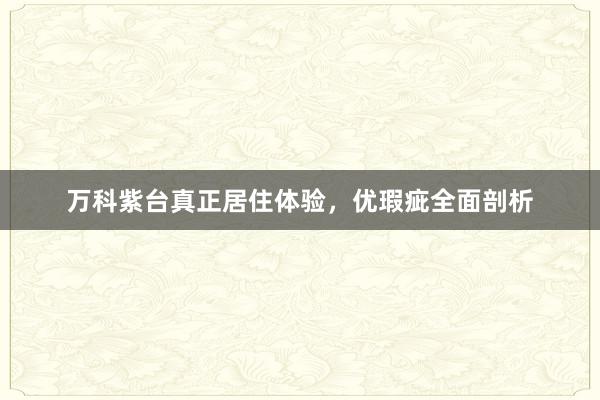 万科紫台真正居住体验，优瑕疵全面剖析